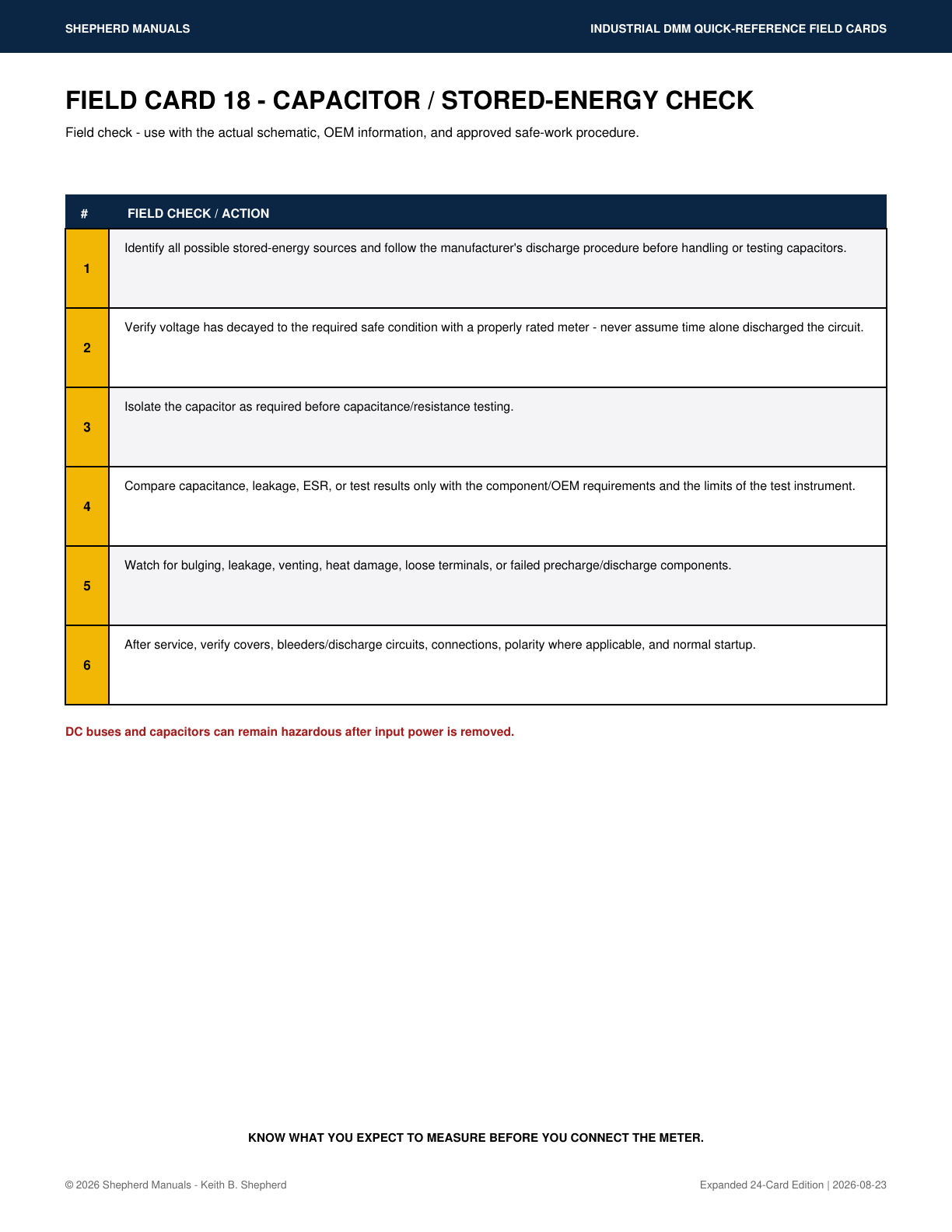 SHEPHERD MANUALS

INDUSTRIAL DMM QUICK-REFERENCE FIELD CARDS

FIELD CARD 18 - CAPACITOR / STORED-ENERGY CHECK

Field check - use with the actual schematic, OEM information, and approved safe-work procedure.

| # | FIELD CHECK / ACTION |
|---|---|
| 1 | Identify all possible stored-energy sources and follow the manufacturer's discharge procedure before handling or testing capacitors. |
| 2 | Verify voltage has decayed to the required safe condition with a properly rated meter - never assume time alone discharged the circuit. |
| 3 | Isolate the capacitor as required before capacitance/resistance testing. |
| 4 | Compare capacitance, leakage, ESR, or test results only with the component/OEM requirements and the limits of the test instrument. |
| 5 | Watch for bulging, leakage, venting, heat damage, loose terminals, or failed precharge/discharge components. |
| 6 | After service, verify covers, bleeders/discharge circuits, connections, polarity where applicable, and normal startup. |

DC buses and capacitors can remain hazardous after input power is removed.

KNOW WHAT YOU EXPECT TO MEASURE BEFORE YOU CONNECT THE METER.

© 2026 Shepherd Manuals - Keith B. Shepherd

Expanded 24-Card Edition | 2026-08-23